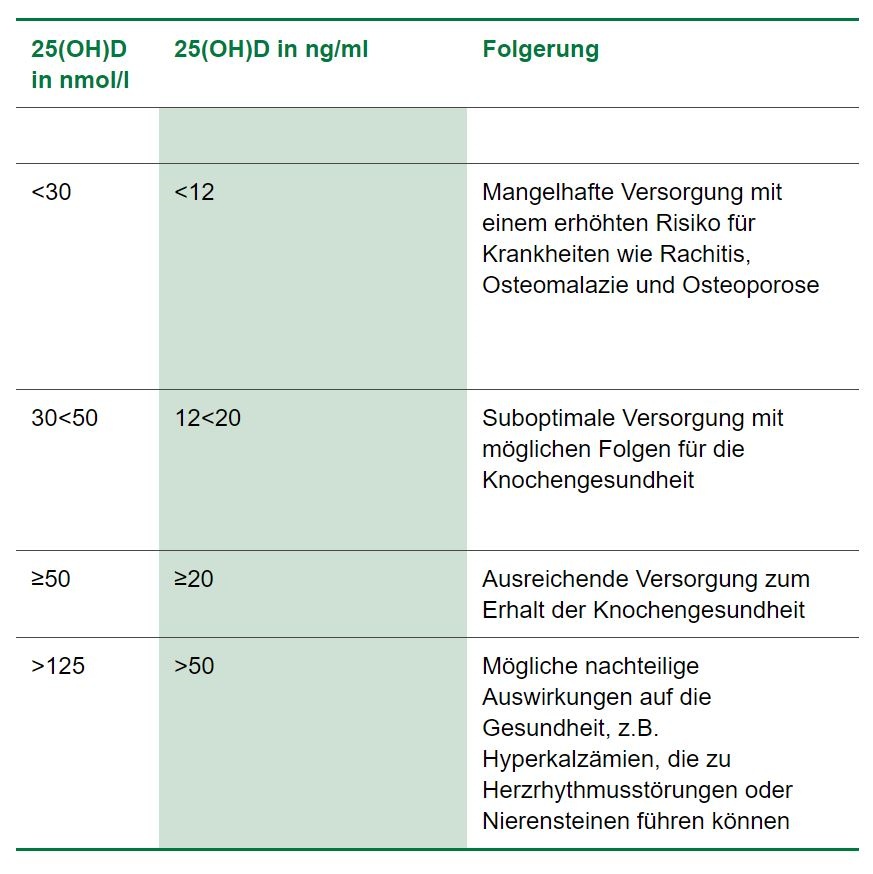 | 25(OH)D in nmol/l | 25(OH)D in ng/ml | Folgerung |
|---|---|---|
| | | |
| <30 | <12 | Mangelhafte Versorgung mit einem erhöhten Risiko für Krankheiten wie Rachitis, Osteomalazie und Osteoporose |
| 30<50 | 12<20 | Suboptimale Versorgung mit möglichen Folgen für die Knochengesundheit |
| ≥50 | ≥20 | Ausreichende Versorgung zum Erhalt der Knochengesundheit |
| >125 | >50 | Mögliche nachteilige Auswirkungen auf die Gesundheit, z.B. Hyperkalzämien, die zu Herzrhythmusstörungen oder Nierensteinen führen können |